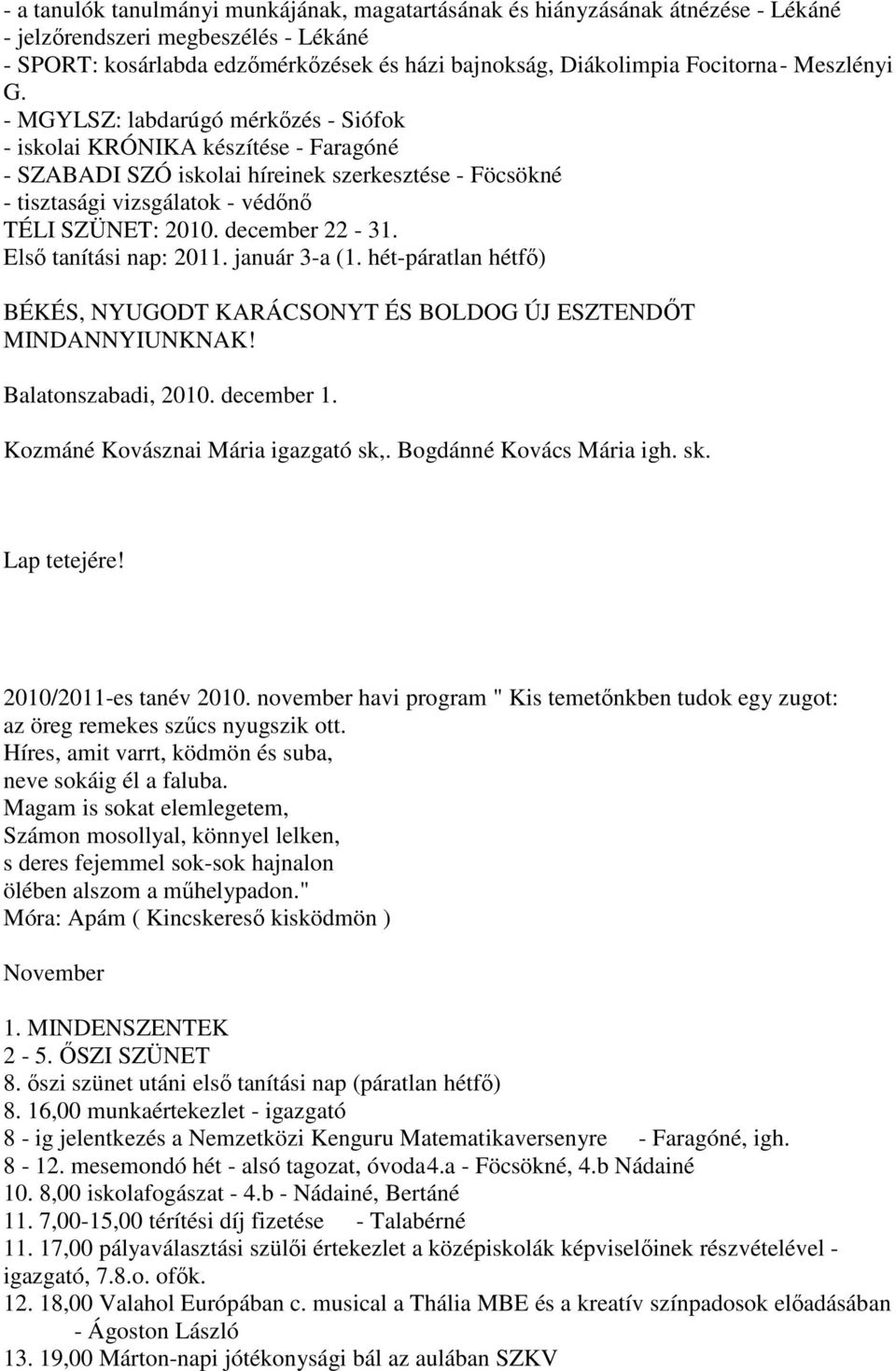 - a tanulók tanulmányi munkájának, magatartásának és hiányzásának átnézése - Lékáné
- jelzőrendszeri megbeszélés - Lékáné
- SPORT: kosárlabda edzőmérkőzések és házi bajnokság, Diákolimpia Focitorna - Meszlényi G.
- MGYLSZ: labdarúgó mérkőzés - Siófok
- iskolai KRÓNIKA készítése - Faragóné
- SZABADI SZÓ iskolai híreinek szerkesztése - Föcsökné
- tisztasági vizsgálatok - védőnő
TÉLI SZÜNET: 2010. december 22 - 31.
Első tanítási nap: 2011. január 3-a (1. hét-páratlan hétfő)

BÉKÉS, NYUGODT KARÁCSONYT ÉS BOLDOG ÚJ ESZTENDŐT MINDANNYIUNKNAK!

Balatonszabadi, 2010. december 1.

Kozmáné Kovásznai Mária igazgató sk,. Bogdánné Kovács Mária igh. sk.

Lap tetejére!

2010/2011-es tanév 2010. november havi program " Kis temetőnkben tudok egy zugot: az öreg remekes szűcs nyugszik ott.
Híres, amit varrt, ködmön és suba,
neve sokáig él a faluba.
Magam is sokat elemlegetem,
Számon mosollyal, könnyel lelken,
s deres fejemmel sok-sok hajnalon
ölében alszom a műhelypadon."
Móra: Apám ( Kincskereső kisködmön )

November

1. MINDENSZENTEK
2 - 5. ŐSZI SZÜNET
8. őszi szünet utáni első tanítási nap (páratlan hétfő)
8. 16,00 munkaértekezlet - igazgató
8 - ig jelentkezés a Nemzetközi Kenguru Matematikaversenyre - Faragóné, igh.
8 - 12. mesemondó hét - alsó tagozat, óvoda4.a - Föcsökné, 4.b Nádainé
10. 8,00 iskolafogászat - 4.b - Nádainé, Bertáné
11. 7,00-15,00 térítési díj fizetése - Talabérné
11. 17,00 pályaválasztási szülői értekezlet a középiskolák képviselőinek részvételével - igazgató, 7.8.o. ofők.
12. 18,00 Valahol Európában c. musical a Thália MBE és a kreatív színpadosok előadásában - Ágoston László
13. 19,00 Márton-napi jótékonysági bál az aulában SZKV